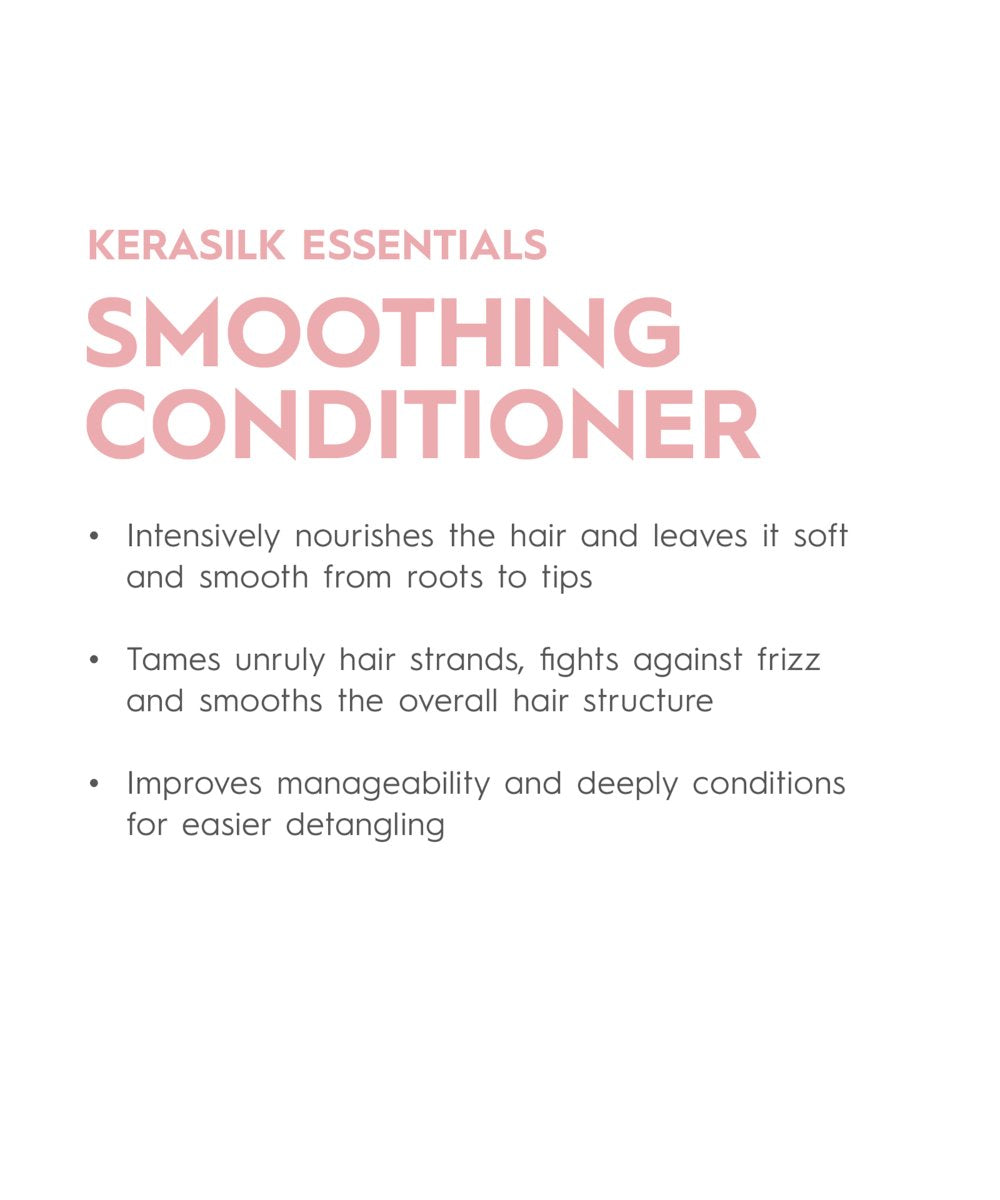 KERASILK ESSENTIALS

SMOOTHING
CONDITIONER

• Intensively nourishes the hair and leaves it soft and smooth from roots to tips

• Tames unruly hair strands, fights against frizz and smooths the overall hair structure

• Improves manageability and deeply conditions for easier detangling